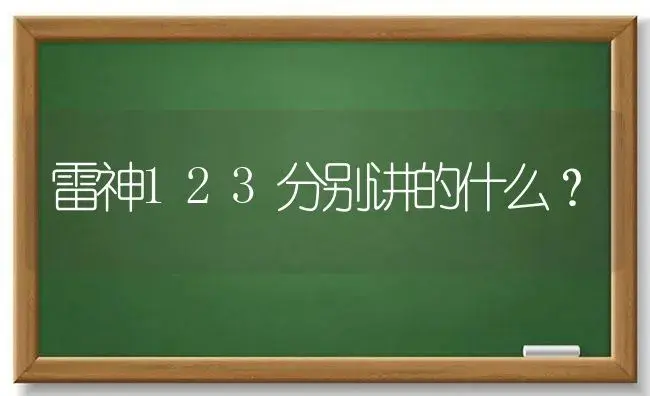 雷神1 2 3 分别讲的什么？